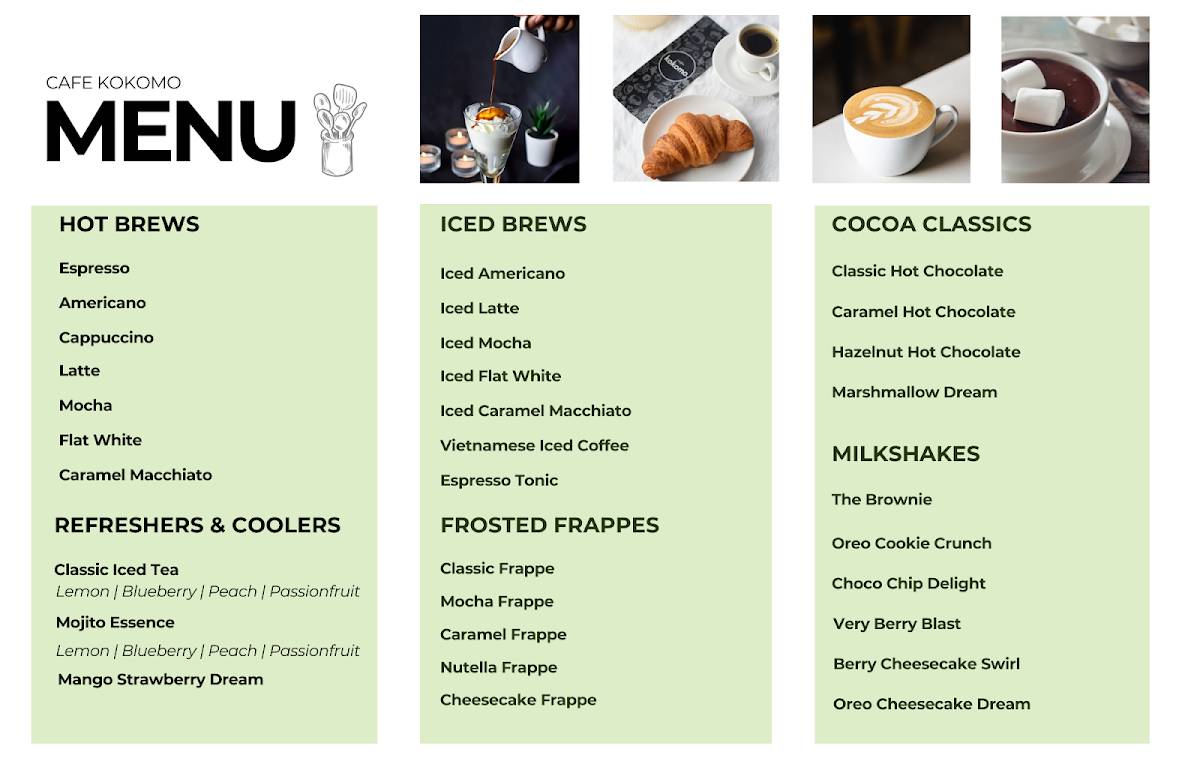 CAFE KOKOMO
MENU

kokomo

HOT BREWS

Espresso

Americano

Cappuccino

Latte

Mocha

Flat White

Caramel Macchiato

REFRESHERS & COOLERS

Classic Iced Tea
Lemon | Blueberry | Peach | Passionfruit

Mojito Essence
Lemon | Blueberry | Peach | Passionfruit

Mango Strawberry Dream

ICED BREWS

Iced Americano

Iced Latte

Iced Mocha

Iced Flat White

Iced Caramel Macchiato

Vietnamese Iced Coffee

Espresso Tonic

FROSTED FRAPPES

Classic Frappe

Mocha Frappe

Caramel Frappe

Nutella Frappe

Cheesecake Frappe

COCOA CLASSICS

Classic Hot Chocolate

Caramel Hot Chocolate

Hazelnut Hot Chocolate

Marshmallow Dream

MILKSHAKES

The Brownie

Oreo Cookie Crunch

Choco Chip Delight

Very Berry Blast

Berry Cheesecake Swirl

Oreo Cheesecake Dream